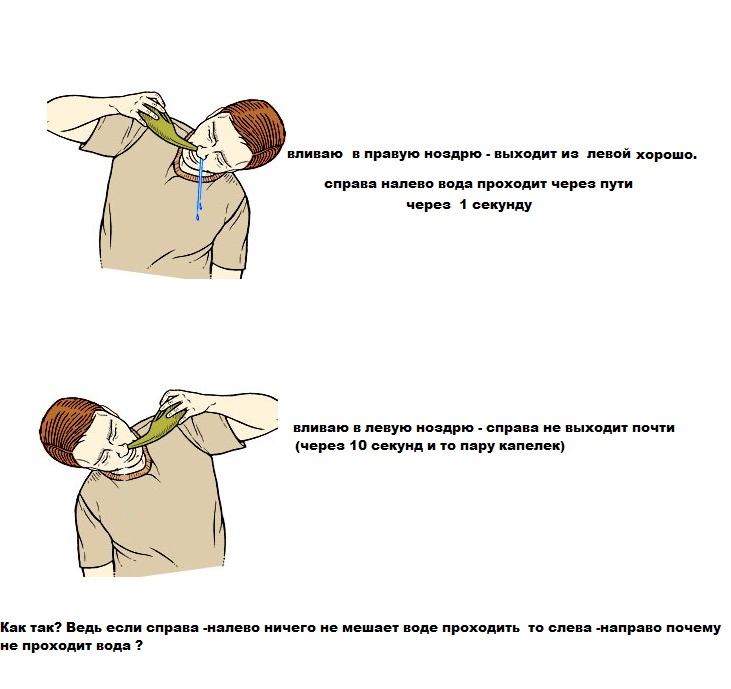 вливаю в правую ноздрю - выходит из левой хорошо.

справа налево вода проходит через пути через 1 секунду

вливаю в левую ноздрю - справа не выходит почти (через 10 секунд и то пару капелек)

Как так? Ведь если справа -налево ничего не мешает воде проходить то слева -направо почему не проходит вода ?